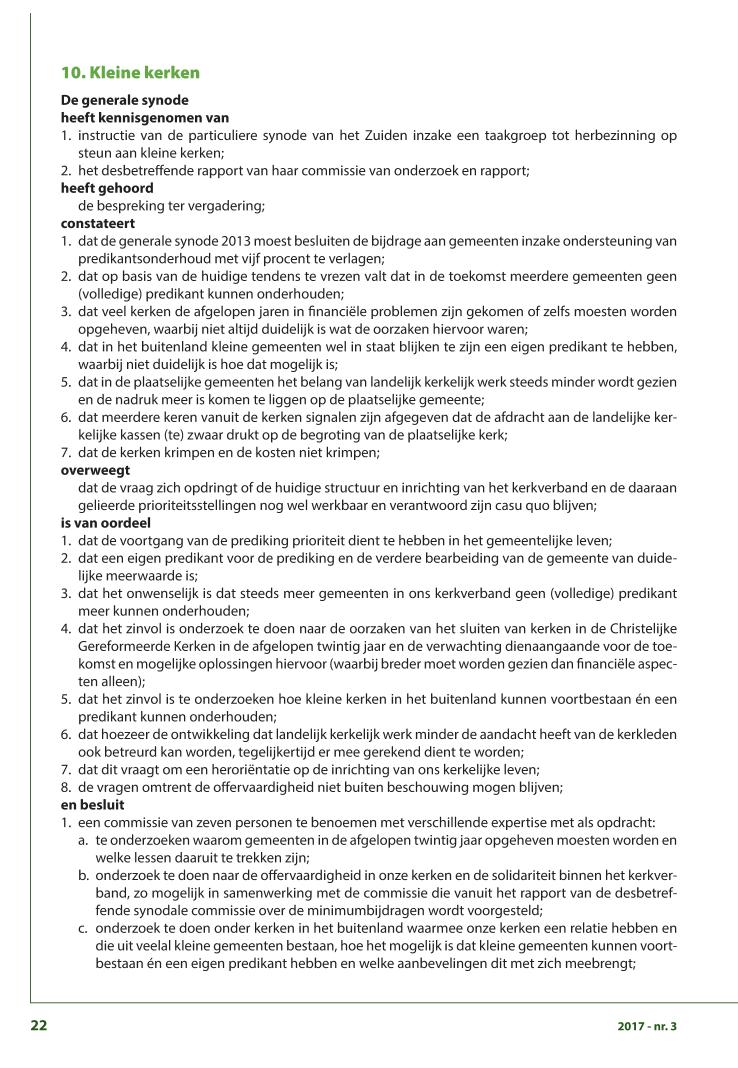 10. Kleine kerken

De generale synode
heeft kennisgenomen van
1. instructie van de particuliere synode van het Zuiden inzake een taakgroep tot herbezinning op steun aan kleine kerken;
2. het desbetreffende rapport van haar commissie van onderzoek en rapport;
heeft gehoord
de bespreking ter vergadering;
constateert
1. dat de generale synode 2013 moest besluiten de bijdrage aan gemeenten inzake ondersteuning van predikantsonderhoud met vijf procent te verlagen;
2. dat op basis van de huidige tendens te vrezen valt dat in de toekomst meerdere gemeenten geen (volledige) predikant kunnen onderhouden;
3. dat veel kerken de afgelopen jaren in financiële problemen zijn gekomen of zelfs moesten worden opgeheven, waarbij niet altijd duidelijk is wat de oorzaken hiervoor waren;
4. dat in het buitenland kleine gemeenten wel in staat blijken te zijn een eigen predikant te hebben, waarbij niet duidelijk is hoe dat mogelijk is;
5. dat in de plaatselijke gemeenten het belang van landelijk kerkelijk werk steeds minder wordt gezien en de nadruk meer is komen te liggen op de plaatselijke gemeente;
6. dat meerdere keren vanuit de kerken signalen zijn afgegeven dat de afdracht aan de landelijke kerkelijke kassen (te) zwaar drukt op de begroting van de plaatselijke kerk;
7. dat de kerken krimpen en de kosten niet krimpen;
overweegt
dat de vraag zich opdringt of de huidige structuur en inrichting van het kerkverband en de daaraan gelieerde prioriteitsstellingen nog wel werkbaar en verantwoord zijn casu quo blijven;
is van oordeel
1. dat de voortgang van de prediking prioriteit dient te hebben in het gemeentelijke leven;
2. dat een eigen predikant voor de prediking en de verdere bearbeiding van de gemeente van duidelijke meerwaarde is;
3. dat het onwenselijk is dat steeds meer gemeenten in ons kerkverband geen (volledige) predikant meer kunnen onderhouden;
4. dat het zinvol is onderzoek te doen naar de oorzaken van het sluiten van kerken in de Christelijke Gereformeerde Kerken in de afgelopen twintig jaar en de verwachting dienaangaande voor de toekomst en mogelijke oplossingen hiervoor (waarbij breder moet worden gezien dan financiële aspecten alleen);
5. dat het zinvol is te onderzoeken hoe kleine kerken in het buitenland kunnen voortbestaan én een predikant kunnen onderhouden;
6. dat hoezeer de ontwikkeling dat landelijk kerkelijk werk minder de aandacht heeft van de kerkleden ook betreurd kan worden, tegelijkertijd er mee gerekend dient te worden;
7. dat dit vraagt om een heroriëntatie op de inrichting van ons kerkelijke leven;
8. de vragen omtrent de offervaardigheid niet buiten beschouwing mogen blijven;
en besluit
1. een commissie van zeven personen te benoemen met verschillende expertise met als opdracht:
a. te onderzoeken waarom gemeenten in de afgelopen twintig jaar opgeheven moesten worden en welke lessen daaruit te trekken zijn;
b. onderzoek te doen naar de offervaardigheid in onze kerken en de solidariteit binnen het kerkverband, zo mogelijk in samenwerking met de commissie die vanuit het rapport van de desbetreffende synodale commissie over de minimumbijdragen wordt voorgesteld;
c. onderzoek te doen onder kerken in het buitenland waarmee onze kerken een relatie hebben en die uit veelal kleine gemeenten bestaan, hoe het mogelijk is dat kleine gemeenten kunnen voortbestaan én een eigen predikant hebben en welke aanbevelingen dit met zich meebrengt;

22

2017 - nr. 3